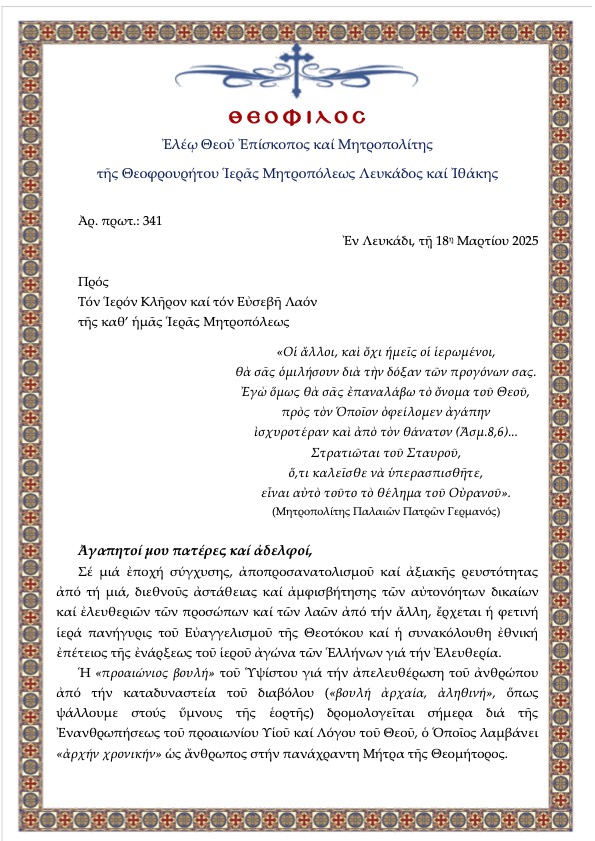 ΘΕΟΦΙΛΟΣ

Ἐλέῳ Θεοῦ Ἐπίσκοπος καί Μητροπολίτης

τῆς Θεοφρουρήτου Ἱερᾶς Μητροπόλεως Λευκάδος καί Ἰθάκης

Ἀρ. πρωτ.: 341

Ἐν Λευκάδι, τῇ 18ῃ Μαρτίου 2025

Πρός
Τόν Ἱερόν Κλῆρον καί τόν Εὐσεβῆ Λαόν
τῆς καθ' ἡμᾶς Ἱερᾶς Μητροπόλεως

«Οἱ ἄλλοι, καί ὄχι ἡμεῖς οἱ ἱερωμένοι,
θὰ σᾶς ὁμιλήσουν διὰ τὴν δόξαν τῶν προγόνων σας.
Ἐγὼ ὅμως θὰ σᾶς ἐπαναλάβω τὸ ὄνομα τοῦ Θεοῦ,
πρὸς τὸν Ὁποῖον ὀφείλομεν ἀγάπην
ἰσχυροτέραν καὶ ἀπὸ τὸν θάνατον (Ἆσμ.8,6)...
Στρατιῶται τοῦ Σταυροῦ,
ὅ,τι καλεῖσθε νὰ ὑπερασπισθῆτε,
εἶναι αὐτὸ τοῦτο τὸ θέλημα τοῦ Οὐρανοῦ».
(Μητροπολίτης Παλαιῶν Πατρῶν Γερμανός)

Ἀγαπητοί μου πατέρες καί ἀδελφοί,

Σέ μιά ἐποχή σύγχυσης, ἀποπροσανατολισμοῦ καί ἀξιακῆς ρευστότητας ἀπό τή μιά, διεθνοῦς ἀστάθειας καί ἀμφισβήτησης τῶν αὐτονόητων δικαίων καί ἐλευθεριῶν τῶν προσώπων καί τῶν λαῶν ἀπό τήν ἄλλη, ἔρχεται ἡ φετινή ἱερά πανήγυρις τοῦ Εὐαγγελισμοῦ τῆς Θεοτόκου καί ἡ συνακόλουθη ἐθνική ἐπέτειος τῆς ἐνάρξεως τοῦ ἱεροῦ ἀγώνα τῶν Ἑλλήνων γιά τήν Ἐλευθερία.

Ἡ «προαιώνιος βουλή» τοῦ Ὑψίστου γιά τήν ἀπελευθέρωση τοῦ ἀνθρώπου ἀπό τήν καταδυναστεία τοῦ διαβόλου («βουλή ἀρχαία, ἀληθινή», ὅπως ψάλλουμε στούς ὕμνους τῆς ἑορτῆς) δρομολογεῖται σήμερα διά τῆς Ἐνανθρωπήσεως τοῦ προαιωνίου Υἱοῦ καί Λόγου τοῦ Θεοῦ, ὁ Ὁποῖος λαμβάνει «ἀρχήν χρονικήν» ὡς ἄνθρωπος στήν πανάχραντη Μήτρα τῆς Θεομήτορος.